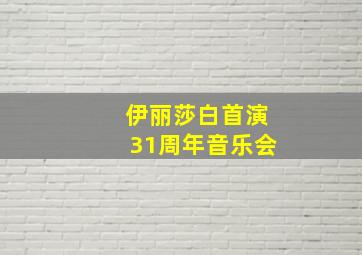 伊丽莎白首演
31周年音乐会